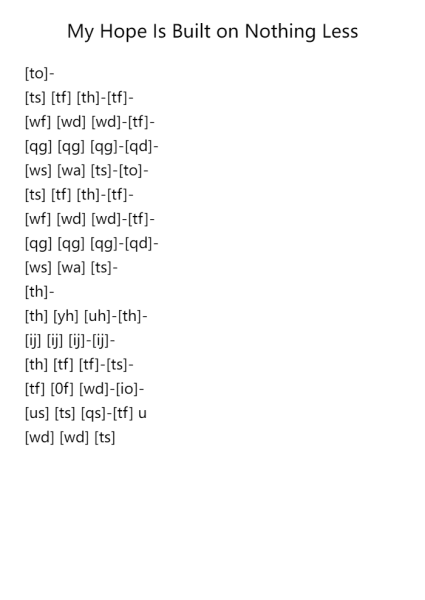 My Hope Is Built on Nothing Less

[to]-
[ts] [tf] [th]-[tf]-
[wf] [wd] [wd]-[tf]-
[qg] [qg] [qg]-[qd]-
[ws] [wa] [ts]-[to]-
[ts] [tf] [th]-[tf]-
[wf] [wd] [wd]-[tf]-
[qg] [qg] [qg]-[qd]-
[ws] [wa] [ts]-
[th]-
[th] [yh] [uh]-[th]-
[ij] [ij] [ij]-[ij]-
[th] [tf] [tf]-[ts]-
[tf] [0f] [wd]-[io]-
[us] [ts] [qs]-[tf] u
[wd] [wd] [ts]